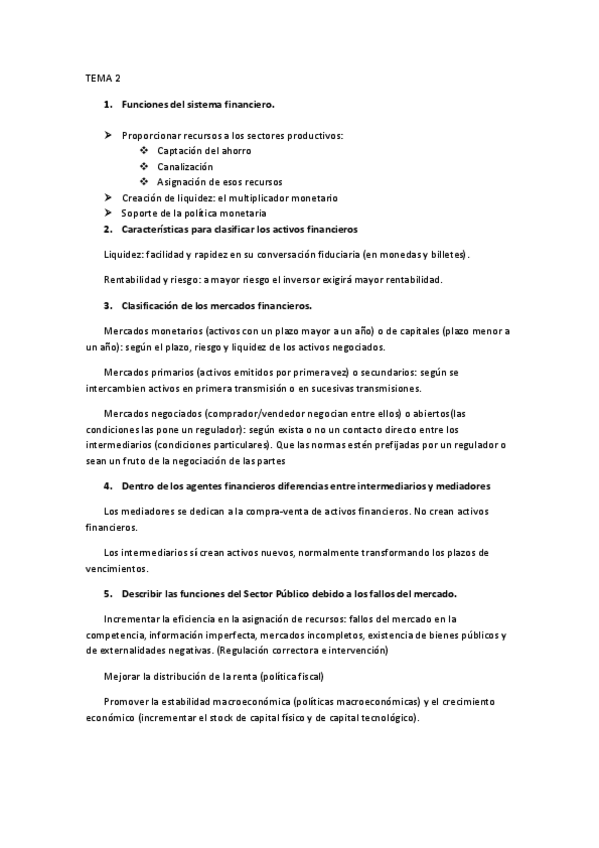 TEMA 2

1. Funciones del sistema financiero.

➤ Proporcionar recursos a los sectores productivos:
❖ Captación del ahorro
❖ Canalización
❖ Asignación de esos recursos
➤ Creación de liquidez: el multiplicador monetario
➤ Soporte de la política monetaria
2. Características para clasificar los activos financieros

Liquidez: facilidad y rapidez en su conversación fiduciaria (en monedas y billetes).

Rentabilidad y riesgo: a mayor riesgo el inversor exigirá mayor rentabilidad.

3. Clasificación de los mercados financieros.

Mercados monetarios (activos con un plazo mayor a un año) o de capitales (plazo menor a un año): según el plazo, riesgo y liquidez de los activos negociados.

Mercados primarios (activos emitidos por primera vez) o secundarios: según se intercambien activos en primera transmisión o en sucesivas transmisiones.

Mercados negociados (comprador/vendedor negocian entre ellos) o abiertos(las condiciones las pone un regulador): según exista o no un contacto directo entre los intermediarios (condiciones particulares). Que las normas estén prefijadas por un regulador o sean un fruto de la negociación de las partes

4. Dentro de los agentes financieros diferencias entre intermediarios y mediadores

Los mediadores se dedican a la compra-venta de activos financieros. No crean activos financieros.

Los intermediarios sí crean activos nuevos, normalmente transformando los plazos de vencimientos.

5. Describir las funciones del Sector Público debido a los fallos del mercado.

Incrementar la eficiencia en la asignación de recursos: fallos del mercado en la competencia, información imperfecta, mercados incompletos, existencia de bienes públicos y de externalidades negativas. (Regulación correctora e intervención)

Mejorar la distribución de la renta (política fiscal)

Promover la estabilidad macroeconómica (políticas macroeconómicas) y el crecimiento económico (incrementar el stock de capital físico y de capital tecnológico).